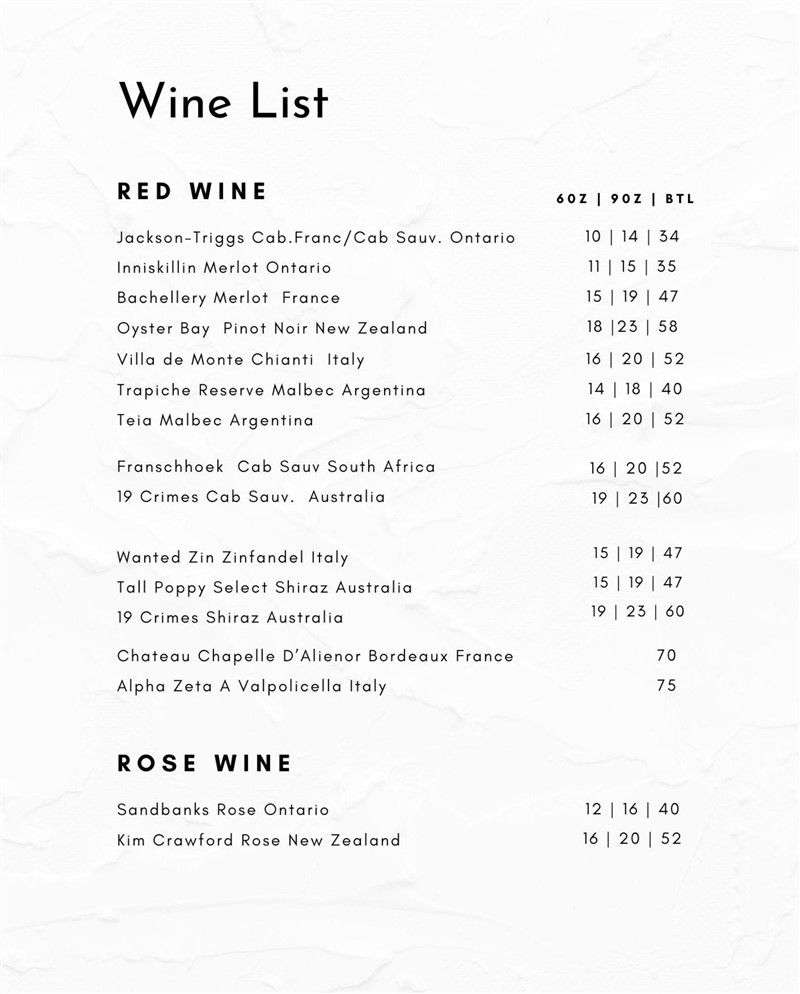 Wine List

RED WINE

6OZ | 9OZ | BTL

Jackson-Triggs Cab.Franc/Cab Sauv. Ontario 10 | 14 | 34
Inniskillin Merlot Ontario 11 | 15 | 35
Bachellery Merlot France 15 | 19 | 47
Oyster Bay Pinot Noir New Zealand 18 |23 | 58
Villa de Monte Chianti Italy 16 | 20 | 52
Trapiche Reserve Malbec Argentina 14 | 18 | 40
Teia Malbec Argentina 16 | 20 | 52

Franschhoek Cab Sauv South Africa 16 | 20 |52
19 Crimes Cab Sauv. Australia 19 | 23 |60

Wanted Zin Zinfandel Italy 15 | 19 | 47
Tall Poppy Select Shiraz Australia 15 | 19 | 47
19 Crimes Shiraz Australia 19 | 23 | 60

Chateau Chapelle D'Alienor Bordeaux France 70
Alpha Zeta A Valpolicella Italy 75

ROSE WINE

Sandbanks Rose Ontario 12 | 16 | 40
Kim Crawford Rose New Zealand 16 | 20 | 52